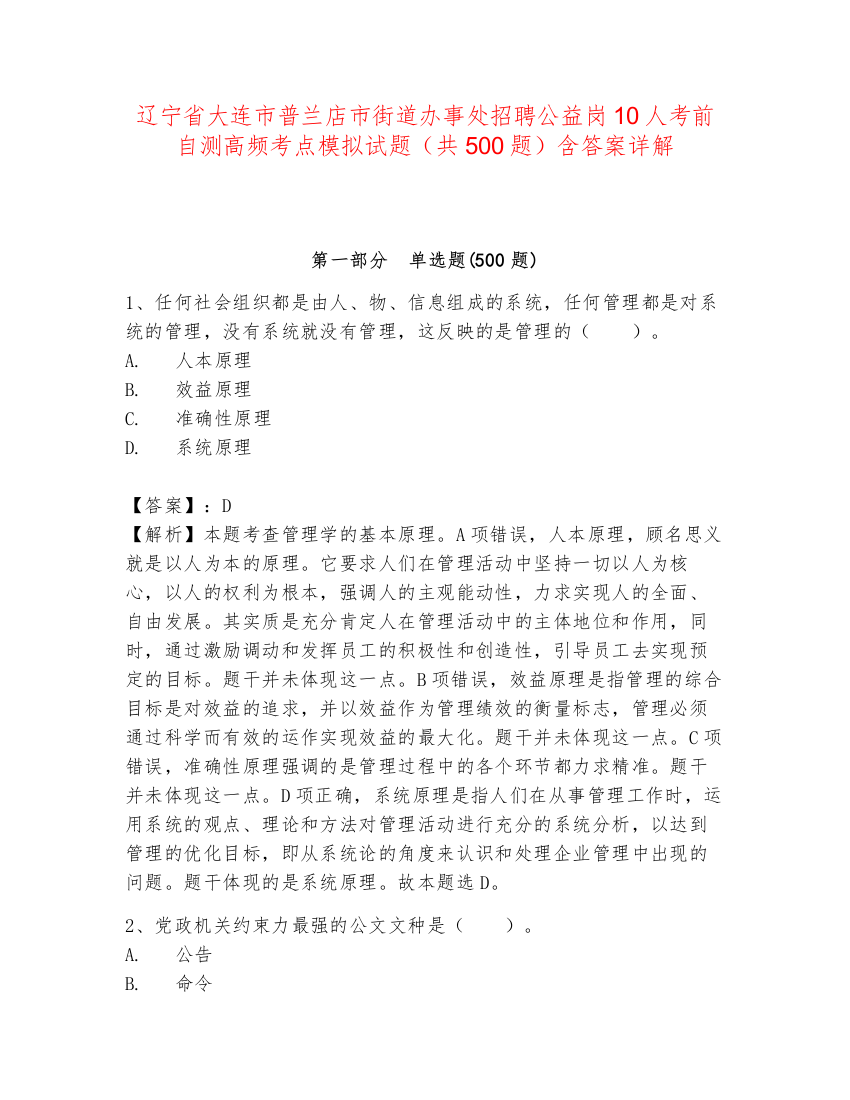 辽宁省大连市普兰店市街道办事处招聘公益岗10人考前自测高频考点模拟试题（共500题）含答案详解

第一部分　单选题(500题)

1、任何社会组织都是由人、物、信息组成的系统，任何管理都是对系统的管理，没有系统就没有管理，这反映的是管理的（　　）。
A.　人本原理
B.　效益原理
C.　准确性原理
D.　系统原理

【答案】：D
【解析】本题考查管理学的基本原理。A项错误，人本原理，顾名思义就是以人为本的原理。它要求人们在管理活动中坚持一切以人为核心，以人的权利为根本，强调人的主观能动性，力求实现人的全面、自由发展。其实质是充分肯定人在管理活动中的主体地位和作用，同时，通过激励调动和发挥员工的积极性和创造性，引导员工去实现预定的目标。题干并未体现这一点。B项错误，效益原理是指管理的综合目标是对效益的追求，并以效益作为管理绩效的衡量标志，管理必须通过科学而有效的运作实现效益的最大化。题干并未体现这一点。C项错误，准确性原理强调的是管理过程中的各个环节都力求精准。题干并未体现这一点。D项正确，系统原理是指人们在从事管理工作时，运用系统的观点、理论和方法对管理活动进行充分的系统分析，以达到管理的优化目标，即从系统论的角度来认识和处理企业管理中出现的问题。题干体现的是系统原理。故本题选D。

2、党政机关约束力最强的公文文种是（　　）。
A.　公告
B.　命令